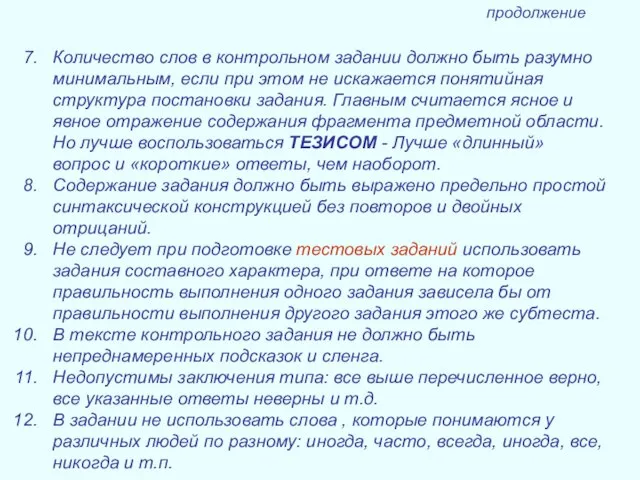 продолжение

7. Количество слов в контрольном задании должно быть разумно минимальным, если при этом не искажается понятийная структура постановки задания. Главным считается ясное и явное отражение содержания фрагмента предметной области. Но лучше воспользоваться ТЕЗИСОМ - Лучше «длинный» вопрос и «короткие» ответы, чем наоборот.
8. Содержание задания должно быть выражено предельно простой синтаксической конструкцией без повторов и двойных отрицаний.
9. Не следует при подготовке тестовых заданий использовать задания составного характера, при ответе на которое правильность выполнения одного задания зависела бы от правильности выполнения другого задания этого же субтеста.
10. В тексте контрольного задания не должно быть непреднамеренных подсказок и сленга.
11. Недопустимы заключения типа: все выше перечисленное верно, все указанные ответы неверны и т.д.
12. В задании не использовать слова , которые понимаются у различных людей по разному: иногда, часто, всегда, иногда, все, никогда и т.п.